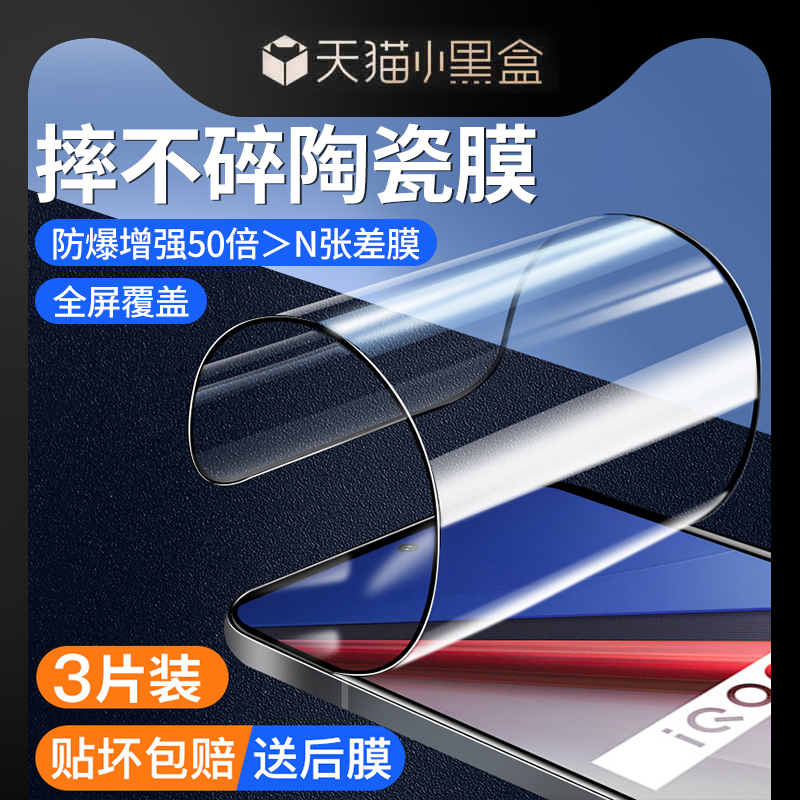 天猫小黑盒

摔不碎陶瓷膜

防爆增强50倍＞N张差膜

全屏覆盖

3片装

贴坏包赔 送后膜

iQOO